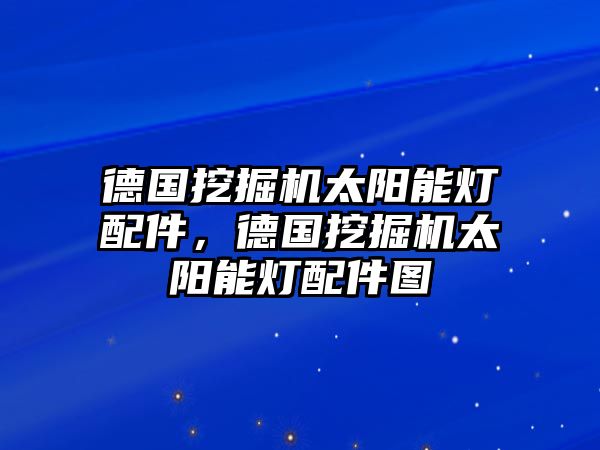 德国挖掘机太阳能灯配件，德国挖掘机太阳能灯配件图